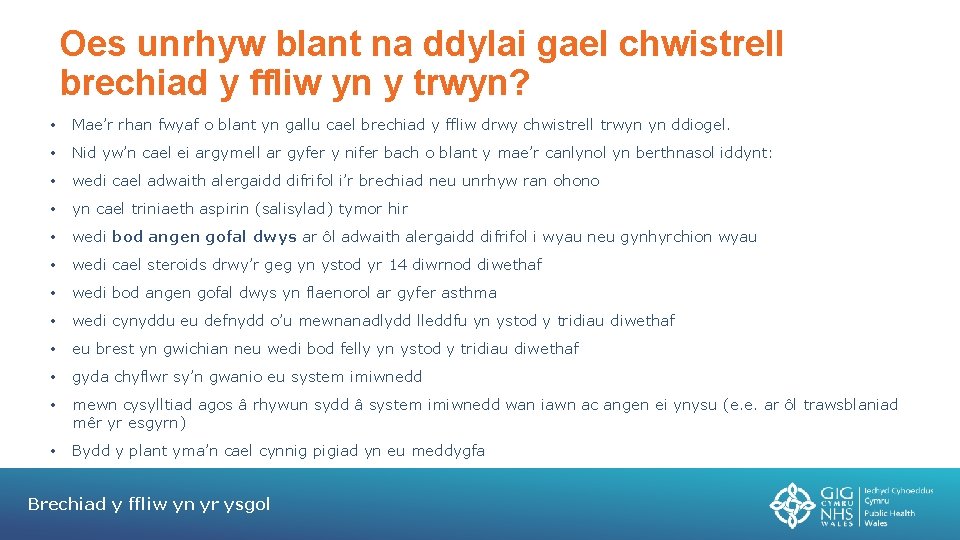 Oes unrhyw blant na ddylai gael chwistrell brechiad y ffliw yn y trwyn?

• Mae'r rhan fwyaf o blant yn gallu cael brechiad y ffliw drwy chwistrell trwyn yn ddiogel.

• Nid yw'n cael ei argymell ar gyfer y nifer bach o blant y mae'r canlynol yn berthnasol iddynt:

• wedi cael adwaith alergaidd difrifol i'r brechiad neu unrhyw ran ohono

• yn cael triniaeth aspirin (salisylad) tymor hir

• wedi bod angen gofal dwys ar ôl adwaith alergaidd difrifol i wyau neu gynhyrchion wyau

• wedi cael steroids drwy'r geg yn ystod yr 14 diwrnod diwethaf

• wedi bod angen gofal dwys yn flaenorol ar gyfer asthma

• wedi cynyddu eu defnydd o'u mewnanadlydd lleddfu yn ystod y tridiau diwethaf

• eu brest yn gwichian neu wedi bod felly yn ystod y tridiau diwethaf

• gyda chyflwr sy'n gwanio eu system imiwnedd

• mewn cysylltiad agos â rhywun sydd â system imiwnedd wan iawn ac angen ei ynysu (e.e. ar ôl trawsblaniad mêr yr esgyrn)

• Bydd y plant yma'n cael cynnig pigiad yn eu meddygfa

Brechiad y ffliw yn yr ysgol

GIG CYMRU NHS WALES Iechyd Cyhoeddus Cymru Public Health Wales